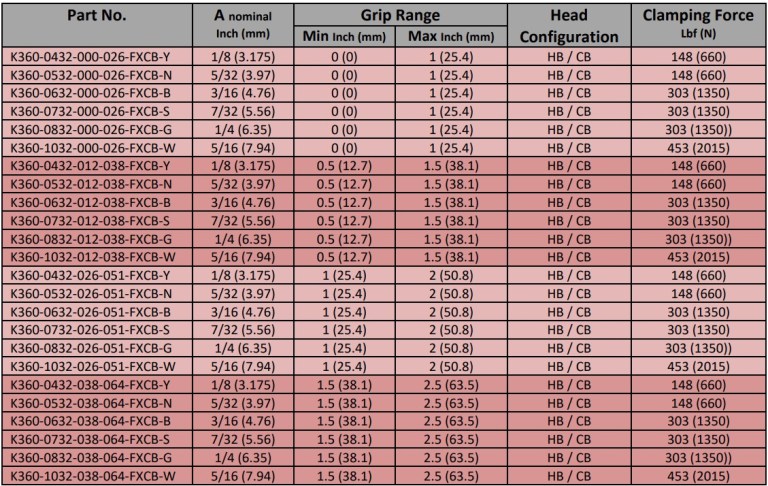 | Part No. | A nominal Inch (mm) | Grip Range Min Inch (mm) | Grip Range Max Inch (mm) | Head Configuration | Clamping Force Lbf (N) |
|---|---|---|---|---|---|
| K360-0432-000-026-FXCB-Y | 1/8 (3.175) | 0 (0) | 1 (25.4) | HB / CB | 148 (660) |
| K360-0532-000-026-FXCB-N | 5/32 (3.97) | 0 (0) | 1 (25.4) | HB / CB | 148 (660) |
| K360-0632-000-026-FXCB-B | 3/16 (4.76) | 0 (0) | 1 (25.4) | HB / CB | 303 (1350) |
| K360-0732-000-026-FXCB-S | 7/32 (5.56) | 0 (0) | 1 (25.4) | HB / CB | 303 (1350) |
| K360-0832-000-026-FXCB-G | 1/4 (6.35) | 0 (0) | 1 (25.4) | HB / CB | 303 (1350)) |
| K360-1032-000-026-FXCB-W | 5/16 (7.94) | 0 (0) | 1 (25.4) | HB / CB | 453 (2015) |
| K360-0432-012-038-FXCB-Y | 1/8 (3.175) | 0.5 (12.7) | 1.5 (38.1) | HB / CB | 148 (660) |
| K360-0532-012-038-FXCB-N | 5/32 (3.97) | 0.5 (12.7) | 1.5 (38.1) | HB / CB | 148 (660) |
| K360-0632-012-038-FXCB-B | 3/16 (4.76) | 0.5 (12.7) | 1.5 (38.1) | HB / CB | 303 (1350) |
| K360-0732-012-038-FXCB-S | 7/32 (5.56) | 0.5 (12.7) | 1.5 (38.1) | HB / CB | 303 (1350) |
| K360-0832-012-038-FXCB-G | 1/4 (6.35) | 0.5 (12.7) | 1.5 (38.1) | HB / CB | 303 (1350)) |
| K360-1032-012-038-FXCB-W | 5/16 (7.94) | 0.5 (12.7) | 1.5 (38.1) | HB / CB | 453 (2015) |
| K360-0432-026-051-FXCB-Y | 1/8 (3.175) | 1 (25.4) | 2 (50.8) | HB / CB | 148 (660) |
| K360-0532-026-051-FXCB-N | 5/32 (3.97) | 1 (25.4) | 2 (50.8) | HB / CB | 148 (660) |
| K360-0632-026-051-FXCB-B | 3/16 (4.76) | 1 (25.4) | 2 (50.8) | HB / CB | 303 (1350) |
| K360-0732-026-051-FXCB-S | 7/32 (5.56) | 1 (25.4) | 2 (50.8) | HB / CB | 303 (1350) |
| K360-0832-026-051-FXCB-G | 1/4 (6.35) | 1 (25.4) | 2 (50.8) | HB / CB | 303 (1350)) |
| K360-1032-026-051-FXCB-W | 5/16 (7.94) | 1 (25.4) | 2 (50.8) | HB / CB | 453 (2015) |
| K360-0432-038-064-FXCB-Y | 1/8 (3.175) | 1.5 (38.1) | 2.5 (63.5) | HB / CB | 148 (660) |
| K360-0532-038-064-FXCB-N | 5/32 (3.97) | 1.5 (38.1) | 2.5 (63.5) | HB / CB | 148 (660) |
| K360-0632-038-064-FXCB-B | 3/16 (4.76) | 1.5 (38.1) | 2.5 (63.5) | HB / CB | 303 (1350) |
| K360-0732-038-064-FXCB-S | 7/32 (5.56) | 1.5 (38.1) | 2.5 (63.5) | HB / CB | 303 (1350) |
| K360-0832-038-064-FXCB-G | 1/4 (6.35) | 1.5 (38.1) | 2.5 (63.5) | HB / CB | 303 (1350)) |
| K360-1032-038-064-FXCB-W | 5/16 (7.94) | 1.5 (38.1) | 2.5 (63.5) | HB / CB | 453 (2015) |